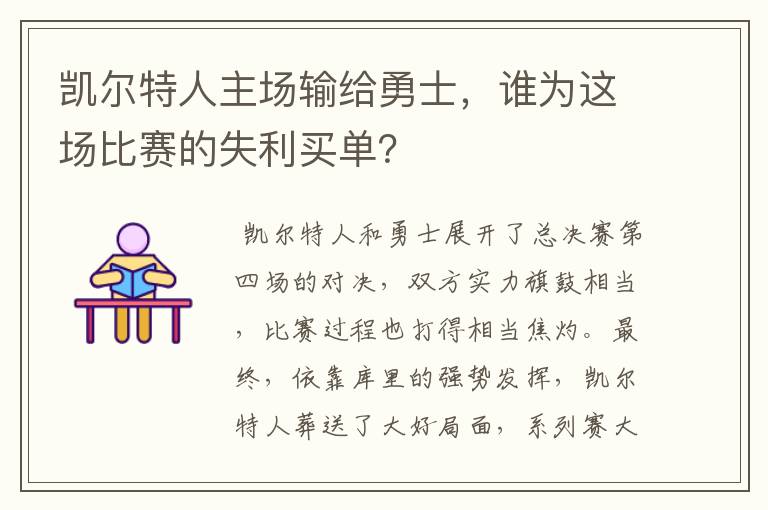 凯尔特人主场输给勇士，谁为这场比赛的失利买单?

凯尔特人和勇士展开了总决赛第四场的对决，双方实力旗鼓相当，比赛过程也打得相当焦灼。最终，依靠库里的强势发挥，凯尔特人葬送了大好局面，系列赛大